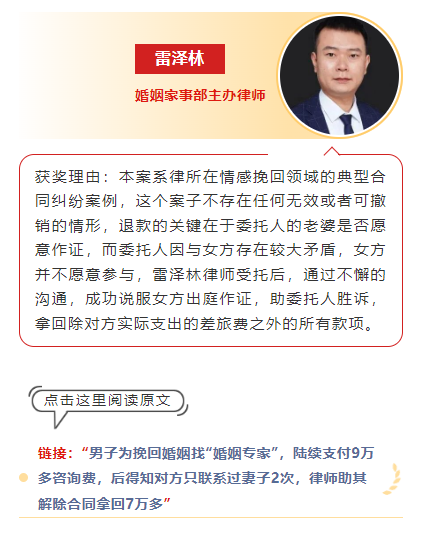 雷泽林

婚姻家事部主办律师

获奖理由：本案系律所在情感挽回领域的典型合同纠纷案例，这个案子不存在任何无效或者可撤销的情形，退款的关键在于委托人的老婆是否愿意作证，而委托人因与女方存在较大矛盾，女方并不愿意参与，雷泽林律师受托后，通过不懈的沟通，成功说服女方出庭作证，助委托人胜诉，拿回除对方实际支出的差旅费之外的所有款项。

点击这里阅读原文

链接：“男子为挽回婚姻找“婚姻专家”，陆续支付9万多咨询费，后得知对方只联系过妻子2次，律师助其解除合同拿回7万多”